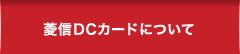 菱信DCカードについて